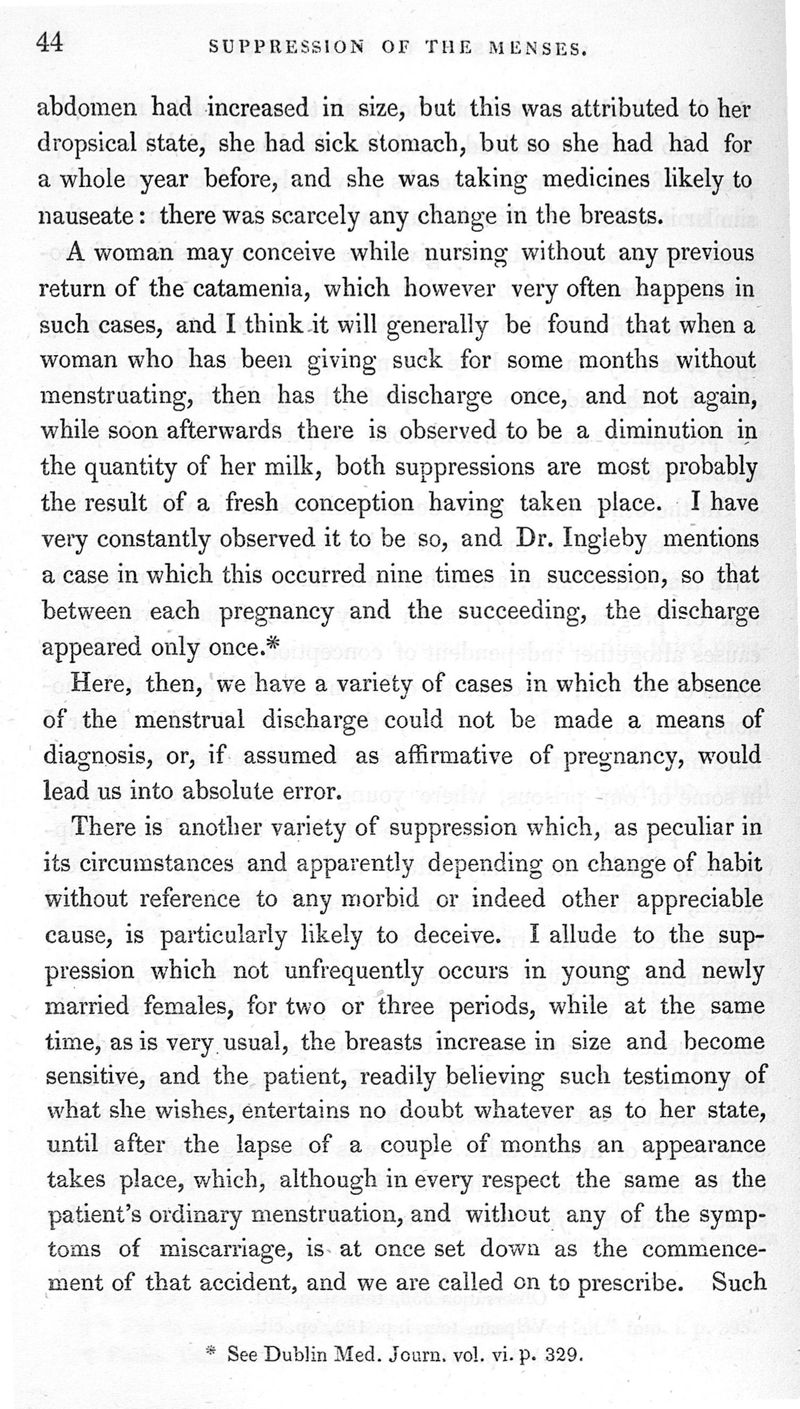 44 SUPPRESSION OF THE MENSES.

abdomen had increased in size, but this was attributed to her dropsical state, she had sick stomach, but so she had had for a whole year before, and she was taking medicines likely to nauseate: there was scarcely any change in the breasts.

A woman may conceive while nursing without any previous return of the catamenia, which however very often happens in such cases, and I think it will generally be found that when a woman who has been giving suck for some months without menstruating, then has the discharge once, and not again, while soon afterwards there is observed to be a diminution in the quantity of her milk, both suppressions are most probably the result of a fresh conception having taken place. I have very constantly observed it to be so, and Dr. Ingleby mentions a case in which this occurred nine times in succession, so that between each pregnancy and the succeeding, the discharge appeared only once.*

Here, then, we have a variety of cases in which the absence of the menstrual discharge could not be made a means of diagnosis, or, if assumed as affirmative of pregnancy, would lead us into absolute error.

There is another variety of suppression which, as peculiar in its circumstances and apparently depending on change of habit without reference to any morbid or indeed other appreciable cause, is particularly likely to deceive. I allude to the suppression which not unfrequently occurs in young and newly married females, for two or three periods, while at the same time, as is very usual, the breasts increase in size and become sensitive, and the patient, readily believing such testimony of what she wishes, entertains no doubt whatever as to her state, until after the lapse of a couple of months an appearance takes place, which, although in every respect the same as the patient's ordinary menstruation, and without any of the symptoms of miscarriage, is at once set down as the commencement of that accident, and we are called on to prescribe. Such

* See Dublin Med. Journ. vol. vi. p. 329.